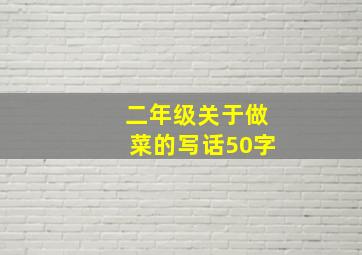 二年级关于做菜的写话50字